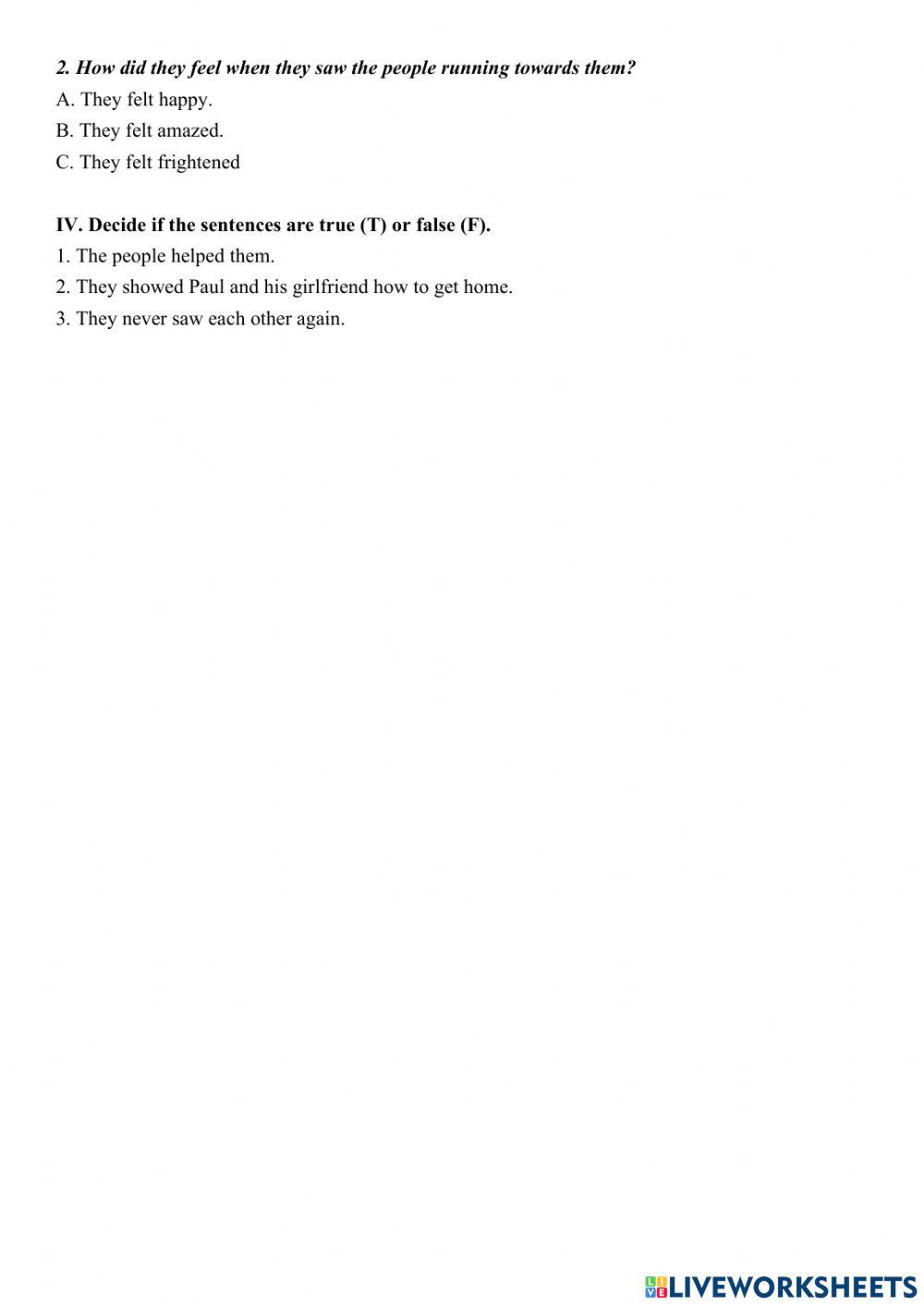 2. How did they feel when they saw the people running towards them?
A. They felt happy.
B. They felt amazed.
C. They felt frightened

IV. Decide if the sentences are true (T) or false (F).
1. The people helped them.
2. They showed Paul and his girlfriend how to get home.
3. They never saw each other again.

LIVEWORKSHEETS